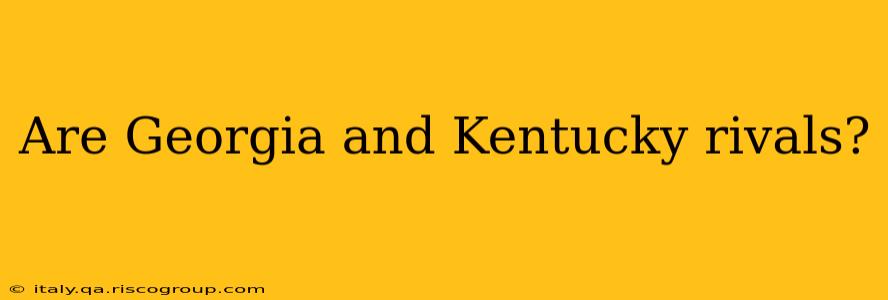 Are Georgia and Kentucky rivals?

© italy.qa.riscogroup.com